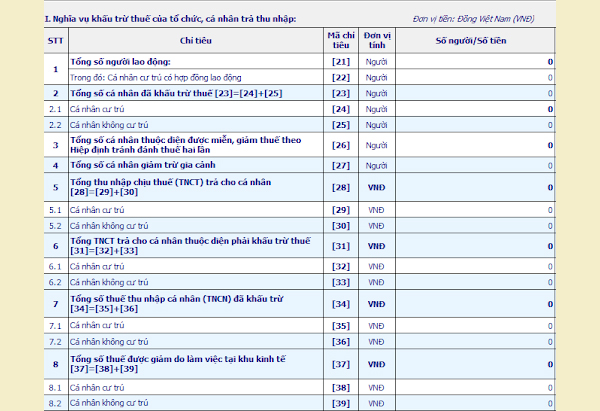 I. Nghĩa vụ khấu trừ thuế của tổ chức, cá nhân trả thu nhập:

Đơn vị tiền: Đồng Việt Nam (VNĐ)

| STT | Chỉ tiêu | Mã chỉ tiêu | Đơn vị tính | Số người/Số tiền |
|---|---|---|---|---|
| 1 | Tổng số người lao động: | [21] | Người | 0 |
| | Trong đó: Cá nhân cư trú có hợp đồng lao động | [22] | Người | 0 |
| 2 | Tổng số cá nhân đã khấu trừ thuế [23]=[24]+[25] | [23] | Người | 0 |
| 2.1 | Cá nhân cư trú | [24] | Người | 0 |
| 2.2 | Cá nhân không cư trú | [25] | Người | 0 |
| 3 | Tổng số cá nhân thuộc diện được miễn, giảm thuế theo Hiệp định tránh đánh thuế hai lần | [26] | Người | 0 |
| 4 | Tổng số cá nhân giảm trừ gia cảnh | [27] | Người | 0 |
| 5 | Tổng thu nhập chịu thuế (TNCT) trả cho cá nhân [28]=[29]+[30] | [28] | VNĐ | 0 |
| 5.1 | Cá nhân cư trú | [29] | VNĐ | 0 |
| 5.2 | Cá nhân không cư trú | [30] | VNĐ | 0 |
| 6 | Tổng TNCT trả cho cá nhân thuộc diện phải khấu trừ thuế [31]=[32]+[33] | [31] | VNĐ | 0 |
| 6.1 | Cá nhân cư trú | [32] | VNĐ | 0 |
| 6.2 | Cá nhân không cư trú | [33] | VNĐ | 0 |
| 7 | Tổng số thuế thu nhập cá nhân (TNCN) đã khấu trừ [34]=[35]+[36] | [34] | VNĐ | 0 |
| 7.1 | Cá nhân cư trú | [35] | VNĐ | 0 |
| 7.2 | Cá nhân không cư trú | [36] | VNĐ | 0 |
| 8 | Tổng số thuế được giảm do làm việc tại khu kinh tế [37]=[38]+[39] | [37] | VNĐ | 0 |
| 8.1 | Cá nhân cư trú | [38] | VNĐ | 0 |
| 8.2 | Cá nhân không cư trú | [39] | VNĐ | 0 |